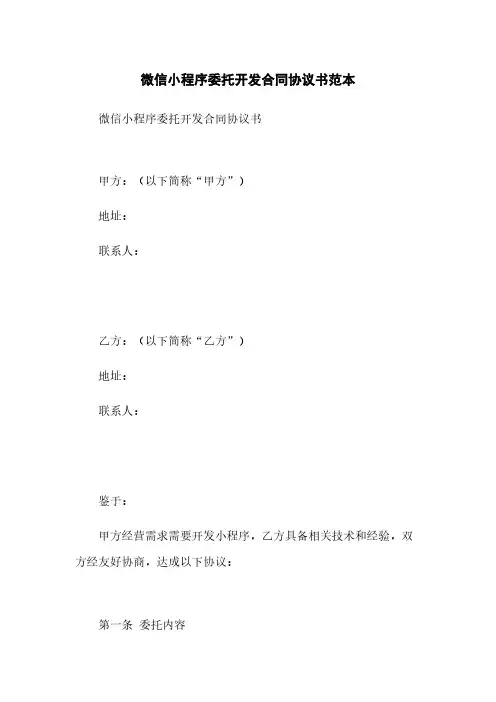 微信小程序委托开发合同协议书范本

微信小程序委托开发合同协议书

甲方：（以下简称“甲方”）

地址：

联系人：

乙方：（以下简称“乙方”）

地址：

联系人：

鉴于：

甲方经营需求需要开发小程序，乙方具备相关技术和经验，双方经友好协商，达成以下协议：

第一条 委托内容